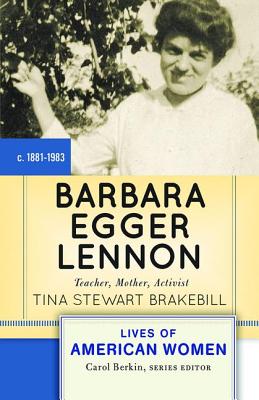 c. 1881-1983

BARBARA EGGER LENNON

Teacher, Mother, Activist

TINA STEWART BRAKEBILL

LIVES OF AMERICAN WOMEN

Carol Berkin, SERIES EDITOR